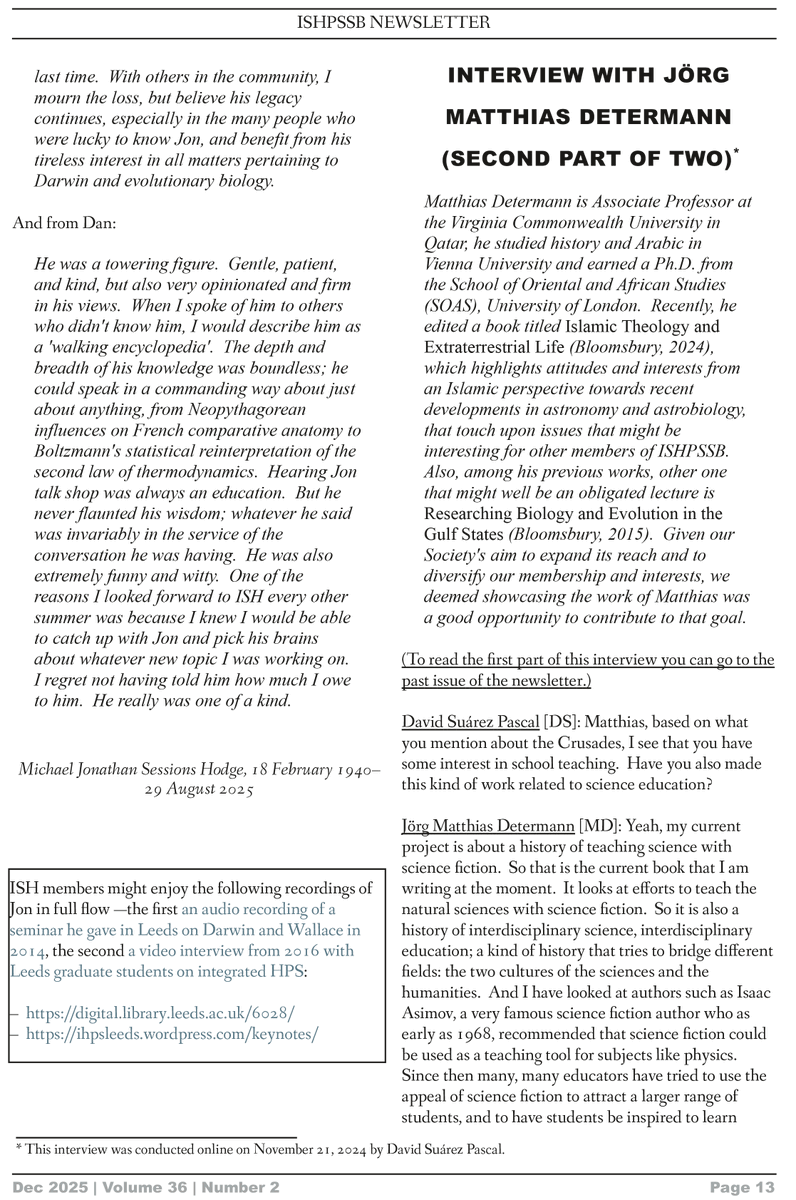 ISHPSSB NEWSLETTER

last time. With others in the community, I mourn the loss, but believe his legacy continues, especially in the many people who were lucky to know Jon, and benefit from his tireless interest in all matters pertaining to Darwin and evolutionary biology.

And from Dan:

He was a towering figure. Gentle, patient, and kind, but also very opinionated and firm in his views. When I spoke of him to others who didn't know him, I would describe him as a 'walking encyclopedia'. The depth and breadth of his knowledge was boundless; he could speak in a commanding way about just about anything, from Neopythagorean influences on French comparative anatomy to Boltzmann's statistical reinterpretation of the second law of thermodynamics. Hearing Jon talk shop was always an education. But he never flaunted his wisdom; whatever he said was invariably in the service of the conversation he was having. He was also extremely funny and witty. One of the reasons I looked forward to ISH every other summer was because I knew I would be able to catch up with Jon and pick his brains about whatever new topic I was working on. I regret not having told him how much I owe to him. He really was one of a kind.

Michael Jonathan Sessions Hodge, 18 February 1940–29 August 2025

ISH members might enjoy the following recordings of Jon in full flow —the first an audio recording of a seminar he gave in Leeds on Darwin and Wallace in 2014, the second a video interview from 2016 with Leeds graduate students on integrated HPS:

– https://digital.library.leeds.ac.uk/6028/
– https://ihpsleeds.wordpress.com/keynotes/

INTERVIEW WITH JÖRG MATTHIAS DETERMANN (SECOND PART OF TWO)*

Matthias Determann is Associate Professor at the Virginia Commonwealth University in Qatar, he studied history and Arabic in Vienna University and earned a Ph.D. from the School of Oriental and African Studies (SOAS), University of London. Recently, he edited a book titled Islamic Theology and Extraterrestrial Life (Bloomsbury, 2024), which highlights attitudes and interests from an Islamic perspective towards recent developments in astronomy and astrobiology, that touch upon issues that might be interesting for other members of ISHPSSB. Also, among his previous works, other one that might well be an obligated lecture is Researching Biology and Evolution in the Gulf States (Bloomsbury, 2015). Given our Society's aim to expand its reach and to diversify our membership and interests, we deemed showcasing the work of Matthias was a good opportunity to contribute to that goal.

(To read the first part of this interview you can go to the past issue of the newsletter.)

David Suárez Pascal [DS]: Matthias, based on what you mention about the Crusades, I see that you have some interest in school teaching. Have you also made this kind of work related to science education?

Jörg Matthias Determann [MD]: Yeah, my current project is about a history of teaching science with science fiction. So that is the current book that I am writing at the moment. It looks at efforts to teach the natural sciences with science fiction. So it is also a history of interdisciplinary science, interdisciplinary education; a kind of history that tries to bridge different fields: the two cultures of the sciences and the humanities. And I have looked at authors such as Isaac Asimov, a very famous science fiction author who as early as 1968, recommended that science fiction could be used as a teaching tool for subjects like physics. Since then many, many educators have tried to use the appeal of science fiction to attract a larger range of students, and to have students be inspired to learn

* This interview was conducted online on November 21, 2024 by David Suárez Pascal.

Dec 2025 | Volume 36 | Number 2 Page 13